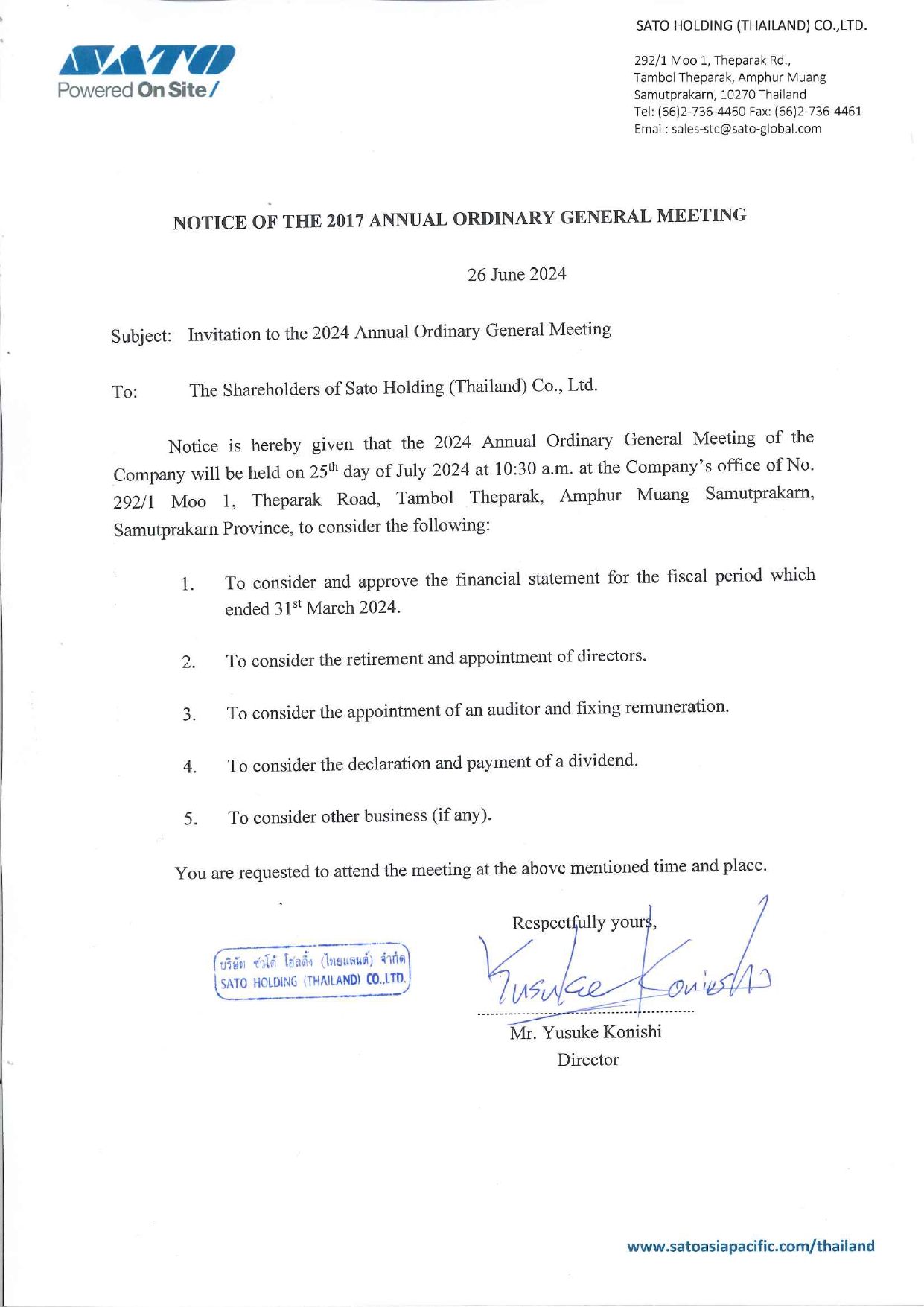 SATO
Powered On Site/

SATO HOLDING (THAILAND) CO.,LTD.

292/1 Moo 1, Theparak Rd.,
Tambol Theparak, Amphur Muang
Samutprakarn, 10270 Thailand
Tel: (66)2-736-4460 Fax: (66)2-736-4461
Email: sales-stc@sato-global.com

NOTICE OF THE 2017 ANNUAL ORDINARY GENERAL MEETING

26 June 2024

Subject: Invitation to the 2024 Annual Ordinary General Meeting

To: The Shareholders of Sato Holding (Thailand) Co., Ltd.

Notice is hereby given that the 2024 Annual Ordinary General Meeting of the Company will be held on 25$^{th}$ day of July 2024 at 10:30 a.m. at the Company's office of No. 292/1 Moo 1, Theparak Road, Tambol Theparak, Amphur Muang Samutprakarn, Samutprakarn Province, to consider the following:

1. To consider and approve the financial statement for the fiscal period which ended 31$^{st}$ March 2024.

2. To consider the retirement and appointment of directors.

3. To consider the appointment of an auditor and fixing remuneration.

4. To consider the declaration and payment of a dividend.

5. To consider other business (if any).

You are requested to attend the meeting at the above mentioned time and place.

บริษัท ซาโต้ โฮลดิ้ง (ไทยแลนด์) จำกัด
SATO HOLDING (THAILAND) CO.,LTD.

Respectfully yours,

Yusuke Konishi

Mr. Yusuke Konishi
Director

www.satoasiapacific.com/thailand